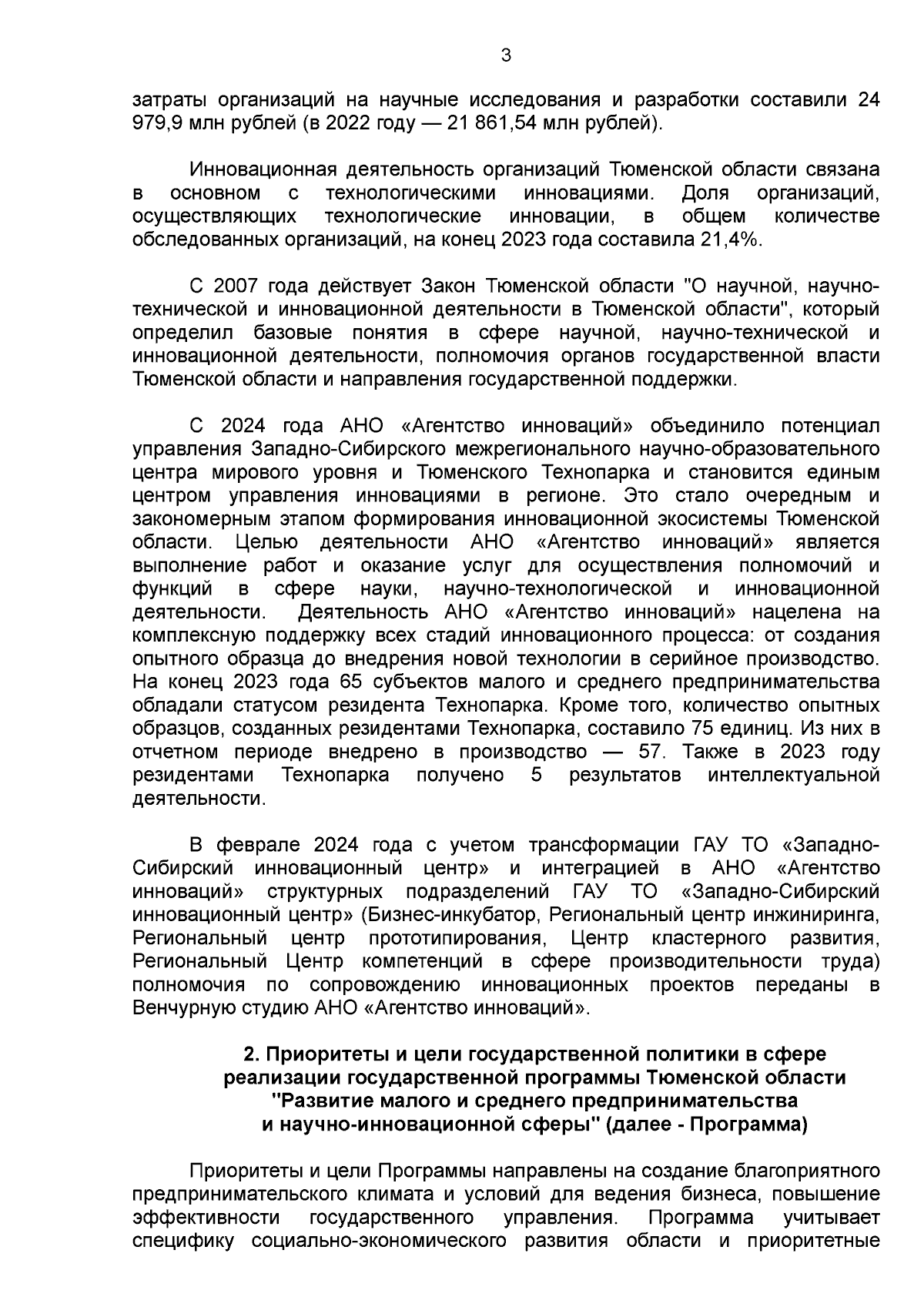 3

затраты организаций на научные исследования и разработки составили 24 979,9 млн рублей (в 2022 году — 21 861,54 млн рублей).

Инновационная деятельность организаций Тюменской области связана в основном с технологическими инновациями. Доля организаций, осуществляющих технологические инновации, в общем количестве обследованных организаций, на конец 2023 года составила 21,4%.

С 2007 года действует Закон Тюменской области "О научной, научно-технической и инновационной деятельности в Тюменской области", который определил базовые понятия в сфере научной, научно-технической и инновационной деятельности, полномочия органов государственной власти Тюменской области и направления государственной поддержки.

С 2024 года АНО «Агентство инноваций» объединило потенциал управления Западно-Сибирского межрегионального научно-образовательного центра мирового уровня и Тюменского Технопарка и становится единым центром управления инновациями в регионе. Это стало очередным и закономерным этапом формирования инновационной экосистемы Тюменской области. Целью деятельности АНО «Агентство инноваций» является выполнение работ и оказание услуг для осуществления полномочий и функций в сфере науки, научно-технологической и инновационной деятельности. Деятельность АНО «Агентство инноваций» нацелена на комплексную поддержку всех стадий инновационного процесса: от создания опытного образца до внедрения новой технологии в серийное производство. На конец 2023 года 65 субъектов малого и среднего предпринимательства обладали статусом резидента Технопарка. Кроме того, количество опытных образцов, созданных резидентами Технопарка, составило 75 единиц. Из них в отчетном периоде внедрено в производство — 57. Также в 2023 году резидентами Технопарка получено 5 результатов интеллектуальной деятельности.

В феврале 2024 года с учетом трансформации ГАУ ТО «Западно-Сибирский инновационный центр» и интеграцией в АНО «Агентство инноваций» структурных подразделений ГАУ ТО «Западно-Сибирский инновационный центр» (Бизнес-инкубатор, Региональный центр инжиниринга, Региональный центр прототипирования, Центр кластерного развития, Региональный Центр компетенций в сфере производительности труда) полномочия по сопровождению инновационных проектов переданы в Венчурную студию АНО «Агентство инноваций».

2. Приоритеты и цели государственной политики в сфере реализации государственной программы Тюменской области "Развитие малого и среднего предпринимательства и научно-инновационной сферы" (далее - Программа)

Приоритеты и цели Программы направлены на создание благоприятного предпринимательского климата и условий для ведения бизнеса, повышение эффективности государственного управления. Программа учитывает специфику социально-экономического развития области и приоритетные